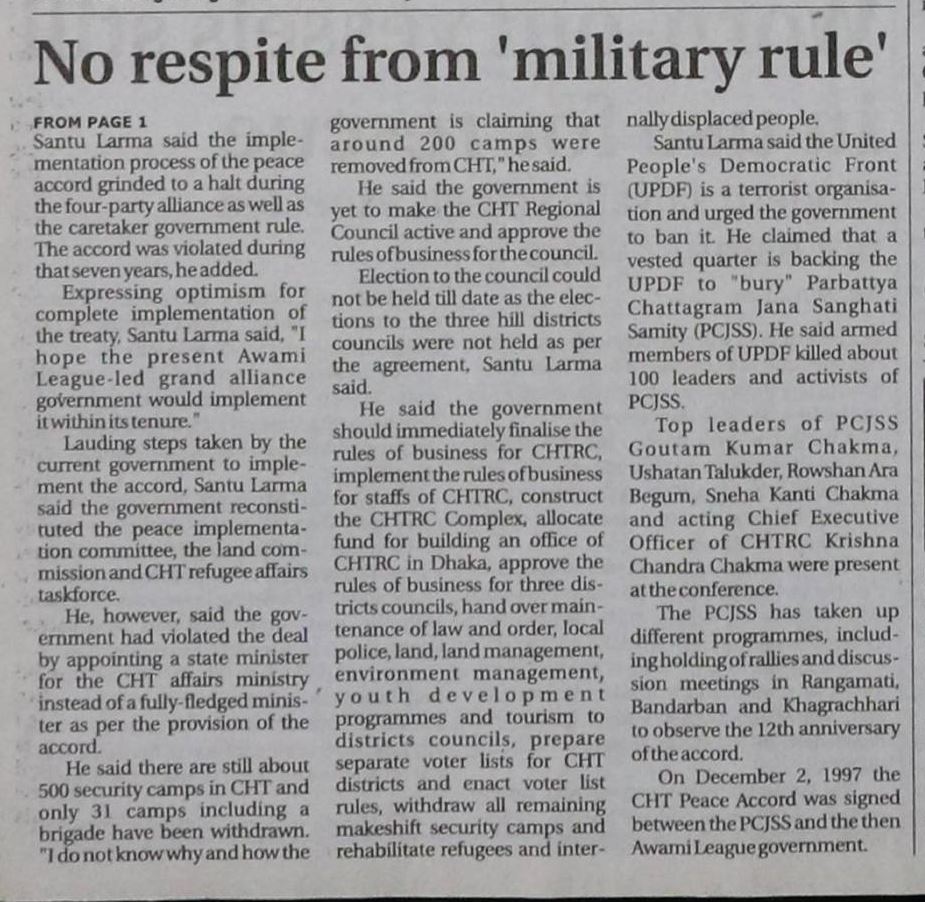 No respite from 'military rule'

FROM PAGE 1

Santu Larma said the implementation process of the peace accord grinded to a halt during the four-party alliance as well as the caretaker government rule. The accord was violated during that seven years, he added.

Expressing optimism for complete implementation of the treaty, Santu Larma said, "I hope the present Awami League-led grand alliance government would implement it within its tenure."

Lauding steps taken by the current government to implement the accord, Santu Larma said the government reconstituted the peace implementation committee, the land commission and CHT refugee affairs taskforce.

He, however, said the government had violated the deal by appointing a state minister for the CHT affairs ministry instead of a fully-fledged minister as per the provision of the accord.

He said there are still about 500 security camps in CHT and only 31 camps including a brigade have been withdrawn. "I do not know why and how the government is claiming that around 200 camps were removed from CHT," he said.

He said the government is yet to make the CHT Regional Council active and approve the rules of business for the council.

Election to the council could not be held till date as the elections to the three hill districts councils were not held as per the agreement, Santu Larma said.

He said the government should immediately finalise the rules of business for CHTRC, implement the rules of business for staffs of CHTRC, construct the CHTRC Complex, allocate fund for building an office of CHTRC in Dhaka, approve the rules of business for three districts councils, hand over maintenance of law and order, local police, land, land management, environment management, youth development programmes and tourism to districts councils, prepare separate voter lists for CHT districts and enact voter list rules, withdraw all remaining makeshift security camps and rehabilitate refugees and internally displaced people.

Santu Larma said the United People's Democratic Front (UPDF) is a terrorist organisation and urged the government to ban it. He claimed that a vested quarter is backing the UPDF to "bury" Parbattya Chattagram Jana Sanghati Samity (PCJSS). He said armed members of UPDF killed about 100 leaders and activists of PCJSS.

Top leaders of PCJSS Goutam Kumar Chakma, Ushatan Talukder, Rowshan Ara Begum, Sneha Kanti Chakma and acting Chief Executive Officer of CHTRC Krishna Chandra Chakma were present at the conference.

The PCJSS has taken up different programmes, including holding of rallies and discussion meetings in Rangamati, Bandarban and Khagrachhari to observe the 12th anniversary of the accord.

On December 2, 1997 the CHT Peace Accord was signed between the PCJSS and the then Awami League government.